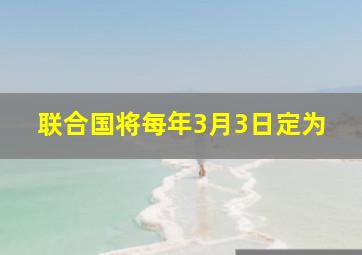 联合国将每年3月3日定为